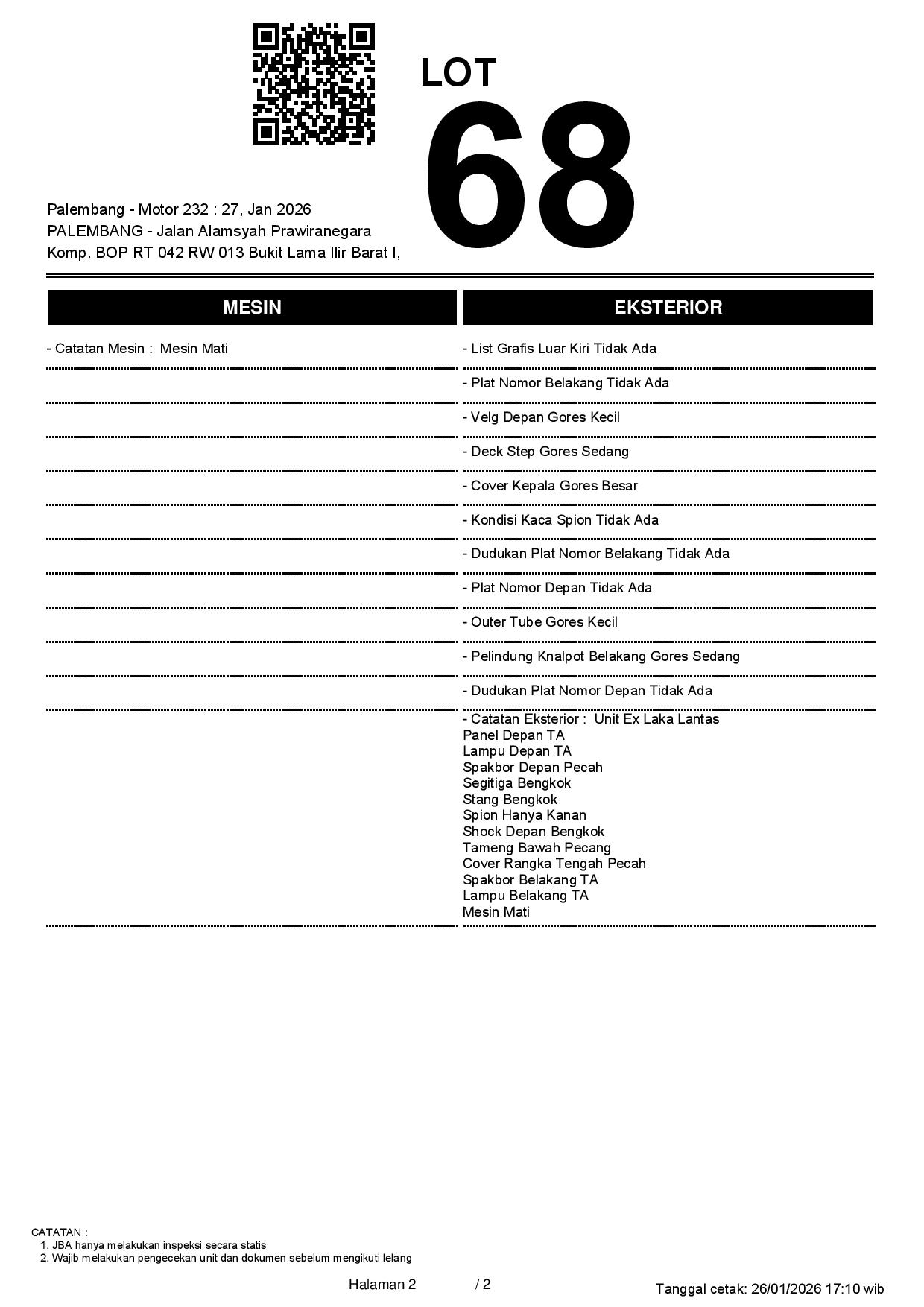 LOT
68

Palembang - Motor 232 : 27, Jan 2026
PALEMBANG - Jalan Alamsyah Prawiranegara
Komp. BOP RT 042 RW 013 Bukit Lama Ilir Barat I,

MESIN

- Catatan Mesin : Mesin Mati

EKSTERIOR

- List Grafis Luar Kiri Tidak Ada
- Plat Nomor Belakang Tidak Ada
- Velg Depan Gores Kecil
- Deck Step Gores Sedang
- Cover Kepala Gores Besar
- Kondisi Kaca Spion Tidak Ada
- Dudukan Plat Nomor Belakang Tidak Ada
- Plat Nomor Depan Tidak Ada
- Outer Tube Gores Kecil
- Pelindung Knalpot Belakang Gores Sedang
- Dudukan Plat Nomor Depan Tidak Ada
- Catatan Eksterior : Unit Ex Laka Lantas
Panel Depan TA
Lampu Depan TA
Spakbor Depan Pecah
Segitiga Bengkok
Stang Bengkok
Spion Hanya Kanan
Shock Depan Bengkok
Tameng Bawah Pecang
Cover Rangka Tengah Pecah
Spakbor Belakang TA
Lampu Belakang TA
Mesin Mati

CATATAN :
1. JBA hanya melakukan inspeksi secara statis
2. Wajib melakukan pengecekan unit dan dokumen sebelum mengikuti lelang

Halaman 2 / 2

Tanggal cetak: 26/01/2026 17:10 wib